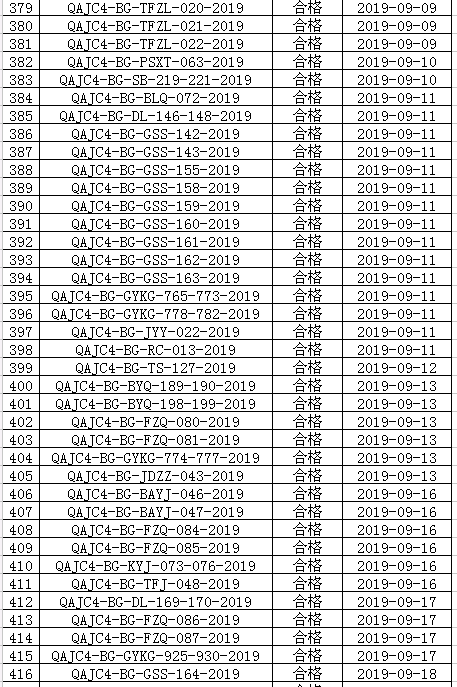 | 379 | QAJC4-BG-TFZL-020-2019 | 合格 | 2019-09-09 |
|---|---|---|---|
| 380 | QAJC4-BG-TFZL-021-2019 | 合格 | 2019-09-09 |
| 381 | QAJC4-BG-TFZL-022-2019 | 合格 | 2019-09-09 |
| 382 | QAJC4-BG-PSXT-063-2019 | 合格 | 2019-09-10 |
| 383 | QAJC4-BG-SB-219-221-2019 | 合格 | 2019-09-10 |
| 384 | QAJC4-BG-BLQ-072-2019 | 合格 | 2019-09-11 |
| 385 | QAJC4-BG-DL-146-148-2019 | 合格 | 2019-09-11 |
| 386 | QAJC4-BG-GSS-142-2019 | 合格 | 2019-09-11 |
| 387 | QAJC4-BG-GSS-143-2019 | 合格 | 2019-09-11 |
| 388 | QAJC4-BG-GSS-155-2019 | 合格 | 2019-09-11 |
| 389 | QAJC4-BG-GSS-158-2019 | 合格 | 2019-09-11 |
| 390 | QAJC4-BG-GSS-159-2019 | 合格 | 2019-09-11 |
| 391 | QAJC4-BG-GSS-160-2019 | 合格 | 2019-09-11 |
| 392 | QAJC4-BG-GSS-161-2019 | 合格 | 2019-09-11 |
| 393 | QAJC4-BG-GSS-162-2019 | 合格 | 2019-09-11 |
| 394 | QAJC4-BG-GSS-163-2019 | 合格 | 2019-09-11 |
| 395 | QAJC4-BG-GYKG-765-773-2019 | 合格 | 2019-09-11 |
| 396 | QAJC4-BG-GYKG-778-782-2019 | 合格 | 2019-09-11 |
| 397 | QAJC4-BG-JYY-022-2019 | 合格 | 2019-09-11 |
| 398 | QAJC4-BG-RC-013-2019 | 合格 | 2019-09-11 |
| 399 | QAJC4-BG-TS-127-2019 | 合格 | 2019-09-12 |
| 400 | QAJC4-BG-BYQ-189-190-2019 | 合格 | 2019-09-13 |
| 401 | QAJC4-BG-BYQ-198-199-2019 | 合格 | 2019-09-13 |
| 402 | QAJC4-BG-FZQ-080-2019 | 合格 | 2019-09-13 |
| 403 | QAJC4-BG-FZQ-081-2019 | 合格 | 2019-09-13 |
| 404 | QAJC4-BG-GYKG-774-777-2019 | 合格 | 2019-09-13 |
| 405 | QAJC4-BG-JDZZ-043-2019 | 合格 | 2019-09-13 |
| 406 | QAJC4-BG-BAYJ-046-2019 | 合格 | 2019-09-16 |
| 407 | QAJC4-BG-BAYJ-047-2019 | 合格 | 2019-09-16 |
| 408 | QAJC4-BG-FZQ-084-2019 | 合格 | 2019-09-16 |
| 409 | QAJC4-BG-FZQ-085-2019 | 合格 | 2019-09-16 |
| 410 | QAJC4-BG-KYJ-073-076-2019 | 合格 | 2019-09-16 |
| 411 | QAJC4-BG-TFJ-048-2019 | 合格 | 2019-09-16 |
| 412 | QAJC4-BG-DL-169-170-2019 | 合格 | 2019-09-17 |
| 413 | QAJC4-BG-FZQ-086-2019 | 合格 | 2019-09-17 |
| 414 | QAJC4-BG-FZQ-087-2019 | 合格 | 2019-09-17 |
| 415 | QAJC4-BG-GYKG-925-930-2019 | 合格 | 2019-09-17 |
| 416 | QAJC4-BG-GSS-164-2019 | 合格 | 2019-09-18 |